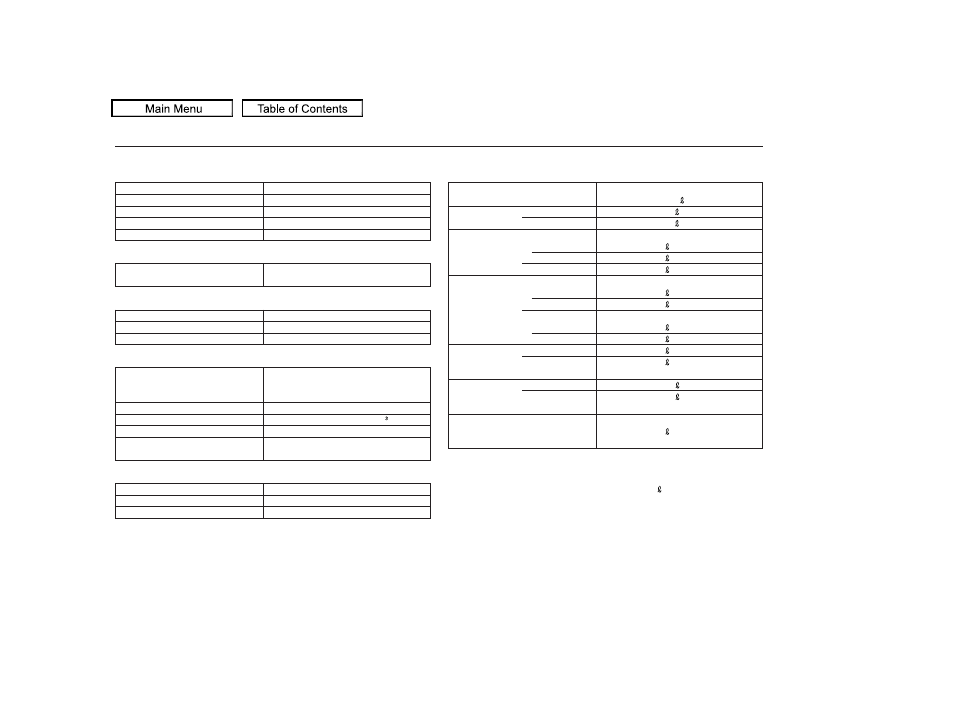 Main Menu

Table of Contents